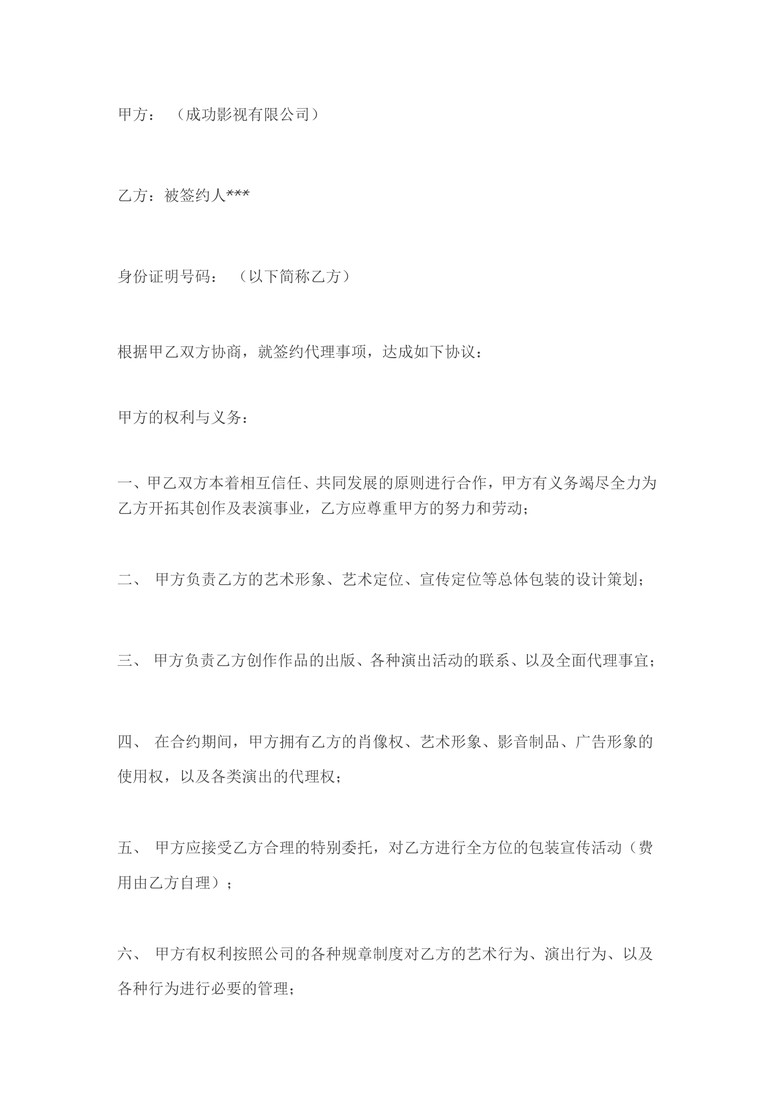 甲方：（成功影视有限公司）

乙方：被签约人***

身份证明号码：（以下简称乙方）

根据甲乙双方协商，就签约代理事项，达成如下协议：

甲方的权利与义务：

一、甲乙双方本着相互信任、共同发展的原则进行合作，甲方有义务竭尽全力为乙方开拓其创作及表演事业，乙方应尊重甲方的努力和劳动；

二、 甲方负责乙方的艺术形象、艺术定位、宣传定位等总体包装的设计策划；

三、 甲方负责乙方创作作品的出版、各种演出活动的联系、以及全面代理事宜；

四、 在合约期间，甲方拥有乙方的肖像权、艺术形象、影音制品、广告形象的使用权，以及各类演出的代理权；

五、 甲方应接受乙方合理的特别委托，对乙方进行全方位的包装宣传活动（费用由乙方自理）；

六、 甲方有权利按照公司的各种规章制度对乙方的艺术行为、演出行为、以及各种行为进行必要的管理；